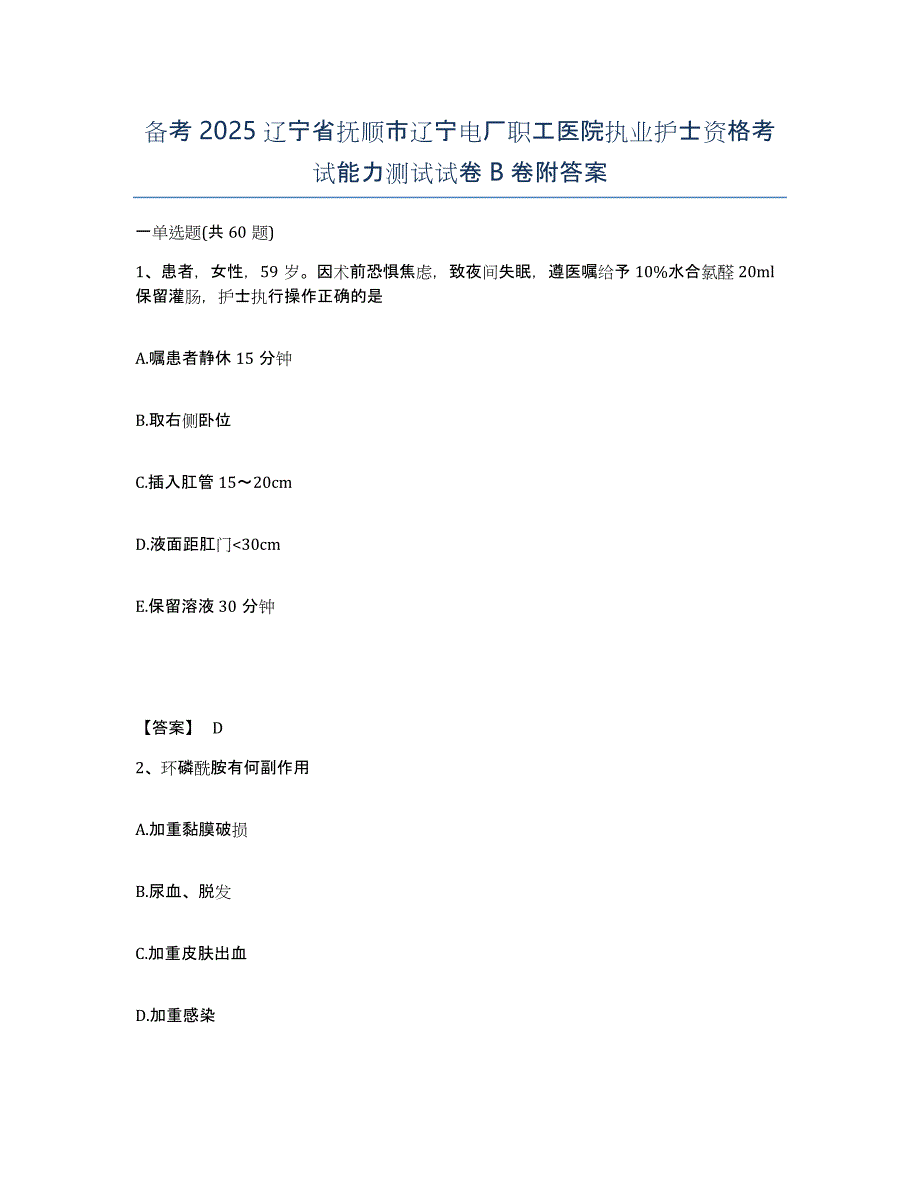 备考 2025 辽宁省抚顺市辽宁电厂职工医院执业护士资格考试能力测试试卷 B 卷附答案

一单选题(共 60 题)

1、患者，女性，59 岁。因术前恐惧焦虑，致夜间失眠，遵医嘱给予 10%水合氯醛 20ml 保留灌肠，护士执行操作正确的是

A.嘱患者静休 15 分钟

B.取右侧卧位

C.插入肛管 15～20cm

D.液面距肛门<30cm

E.保留溶液 30 分钟

【答案】 D

2、环磷酰胺有何副作用

A.加重黏膜破损

B.尿血、脱发

C.加重皮肤出血

D.加重感染